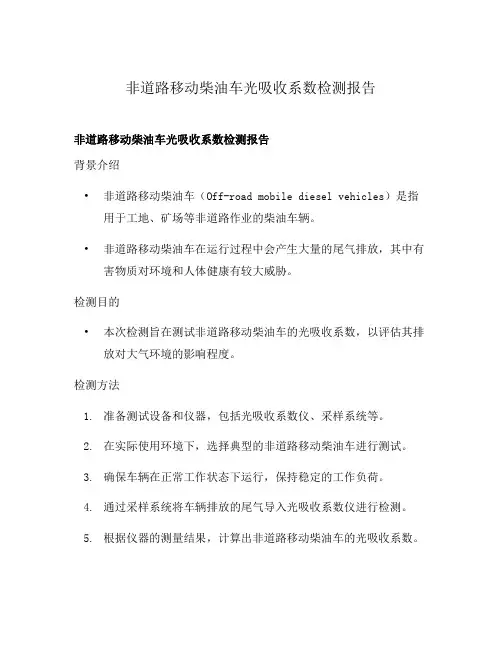 非道路移动柴油车光吸收系数检测报告

非道路移动柴油车光吸收系数检测报告

背景介绍

• 非道路移动柴油车（Off-road mobile diesel vehicles）是指用于工地、矿场等非道路作业的柴油车辆。

• 非道路移动柴油车在运行过程中会产生大量的尾气排放，其中有害物质对环境和人体健康有较大威胁。

检测目的

• 本次检测旨在测试非道路移动柴油车的光吸收系数，以评估其排放对大气环境的影响程度。

检测方法

1. 准备测试设备和仪器，包括光吸收系数仪、采样系统等。

2. 在实际使用环境下，选择典型的非道路移动柴油车进行测试。

3. 确保车辆在正常工作状态下运行，保持稳定的工作负荷。

4. 通过采样系统将车辆排放的尾气导入光吸收系数仪进行检测。

5. 根据仪器的测量结果，计算出非道路移动柴油车的光吸收系数。